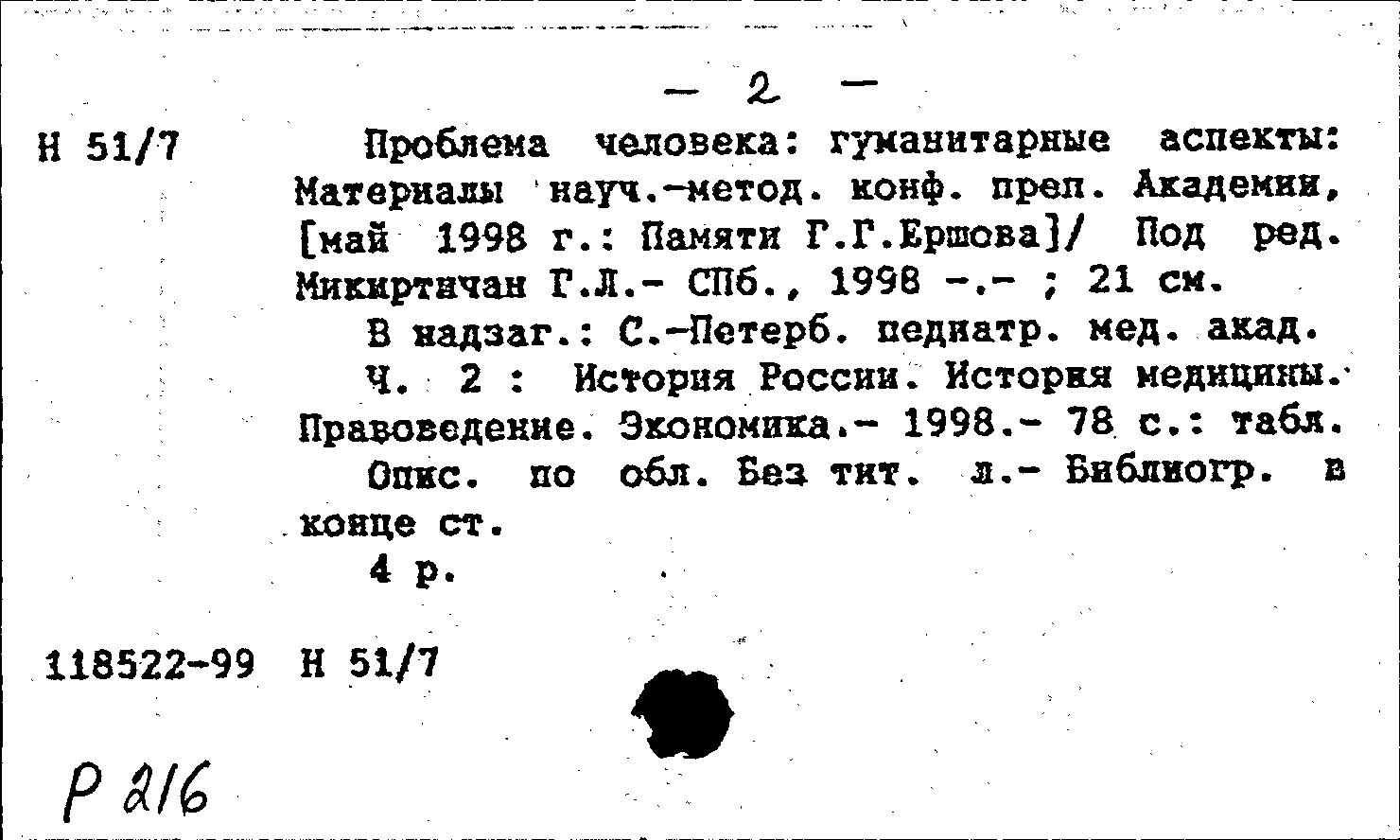 — 2 —

Н 51/7

Проблема человека: гуманитарные аспекты: Материалы науч.-метод. конф. преп. Академии, [май 1998 г.: Памяти Г.Г.Ершова]/ Под ред. Микиртичан Г.Л.- СПб., 1998 -.- ; 21 см.

В надзаг.: С.-Петерб. педиатр. мед. акад.

Ч. 2 : История России. История медицины. Правоведение. Экономика.- 1998.- 78 с.: табл.

Опис. по обл. Без тит. л.- Библиогр. в конце ст.

4 р.

118522-99 Н 51/7

Р 216